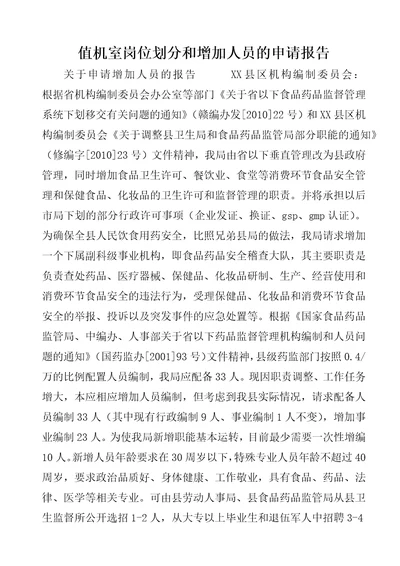 值机室岗位划分和增加人员的申请报告

关于申请增加人员的报告　　XX县区机构编制委员会：根据省机构编制委员会办公室等部门《关于省以下食品药品监督管理系统下划移交有关问题的通知》（赣编办发[2010]22号）和XX县区机构编制委员会《关于调整县卫生局和食品药品监管局部分职能的通知》（修编字[2010]23号）文件精神，我局由省以下垂直管理改为县政府管理，同时增加食品卫生许可、餐饮业、食堂等消费环节食品安全管理和保健食品、化妆品的卫生许可和监督管理的职责。并将承担以后市局下划的部分行政许可事项（企业发证、换证、gsp、gmp认证）。为确保全县人民饮食用药安全，比照兄弟县局的做法，我局请求增加一个下属副科级事业机构，即食品药品安全稽查大队，其主要职责是负责查处药品、医疗器械、保健品、化妆品研制、生产、经营使用和消费环节食品安全的违法行为，受理保健品、化妆品和消费环节食品安全的举报、投诉以及突发事件的应急处置等。根据《国家食品药品监管局、中编办、人事部关于省以下药品监督管理机构编制和人员问题的通知》（国药监办[2001]93号）文件精神，县级药监部门按照0.4/万的比例配置人员编制，我局应配备33人。现因职责调整、工作任务增大，本应相应增加人员编制，但考虑到我县实际情况，请求配备人员编制33人（其中现有行政编制9人、事业编制1人不变），增加事业编制23人。为使我局新增职能基本运转，目前最少需要一次性增编10人。新增人员年龄要求在30周岁以下，特殊专业人员年龄不超过40周岁，要求政治品质好、身体健康、工作敬业，具有食品、药品、法律、医学等相关专业。可由县劳动人事局、县食品药品监管局从县卫生监督所公开选招1-2人，从大专以上毕业生和退伍军人中招聘3-4